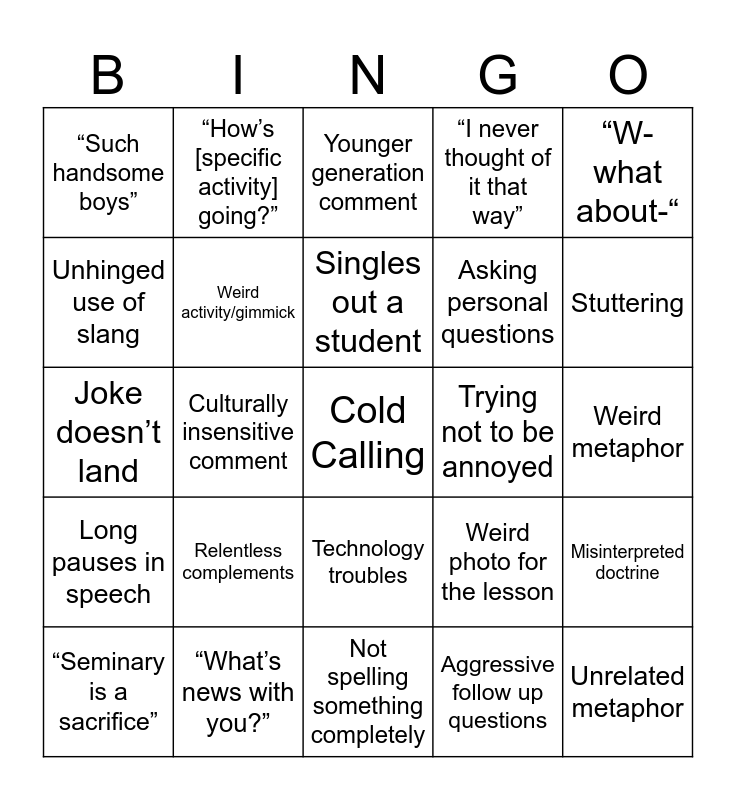 | B | I | N | G | O |
|---|---|---|---|---|
| “Such handsome boys” | “How’s [specific activity] going?” | Younger generation comment | “I never thought of it that way” | “W-what about-“ |
| Unhinged use of slang | Weird activity/gimmick | Singles out a student | Asking personal questions | Stuttering |
| Joke doesn’t land | Culturally insensitive comment | Cold Calling | Trying not to be annoyed | Weird metaphor |
| Long pauses in speech | Relentless complements | Technology troubles | Weird photo for the lesson | Misinterpreted doctrine |
| “Seminary is a sacrifice” | “What’s news with you?” | Not spelling something completely | Aggressive follow up questions | Unrelated metaphor |